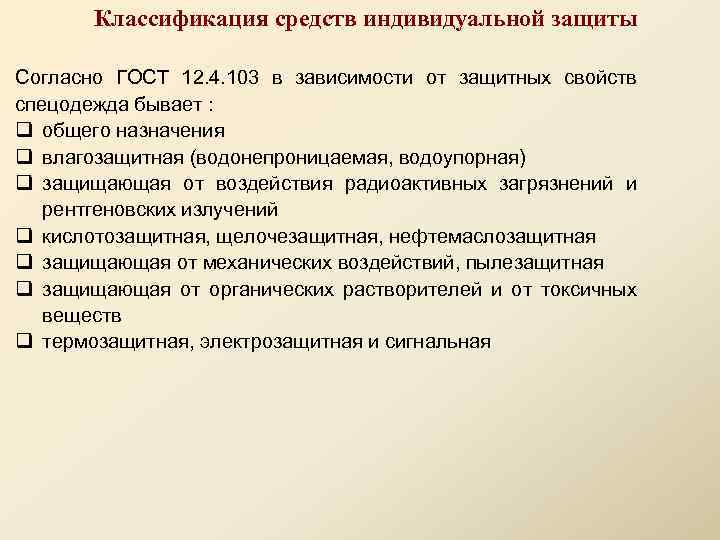 Классификация средств индивидуальной защиты

Согласно ГОСТ 12.4.103 в зависимости от защитных свойств спецодежда бывает :

❑ общего назначения
❑ влагозащитная (водонепроницаемая, водоупорная)
❑ защищающая от воздействия радиоактивных загрязнений и рентгеновских излучений
❑ кислотозащитная, щелочезащитная, нефтемаслозащитная
❑ защищающая от механических воздействий, пылезащитная
❑ защищающая от органических растворителей и от токсичных веществ
❑ термозащитная, электрозащитная и сигнальная